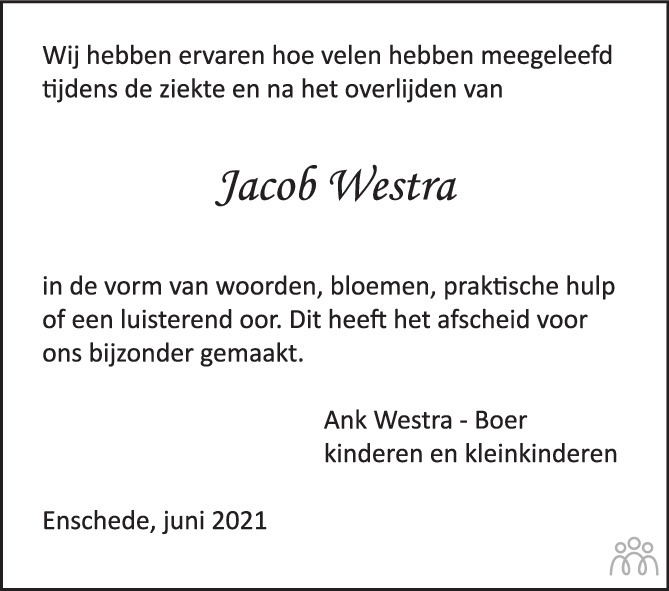 Wij hebben ervaren hoe velen hebben meegeleefd tijdens de ziekte en na het overlijden van

Jacob Westra

in de vorm van woorden, bloemen, praktische hulp of een luisterend oor. Dit heeft het afscheid voor ons bijzonder gemaakt.

Ank Westra - Boer
kinderen en kleinkinderen

Enschede, juni 2021